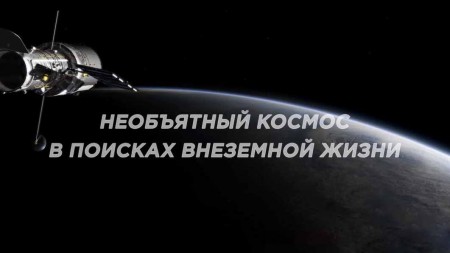 НЕОБЪЯТНЫЙ КОСМОС
В ПОИСКАХ ВНЕЗЕМНОЙ ЖИЗНИ